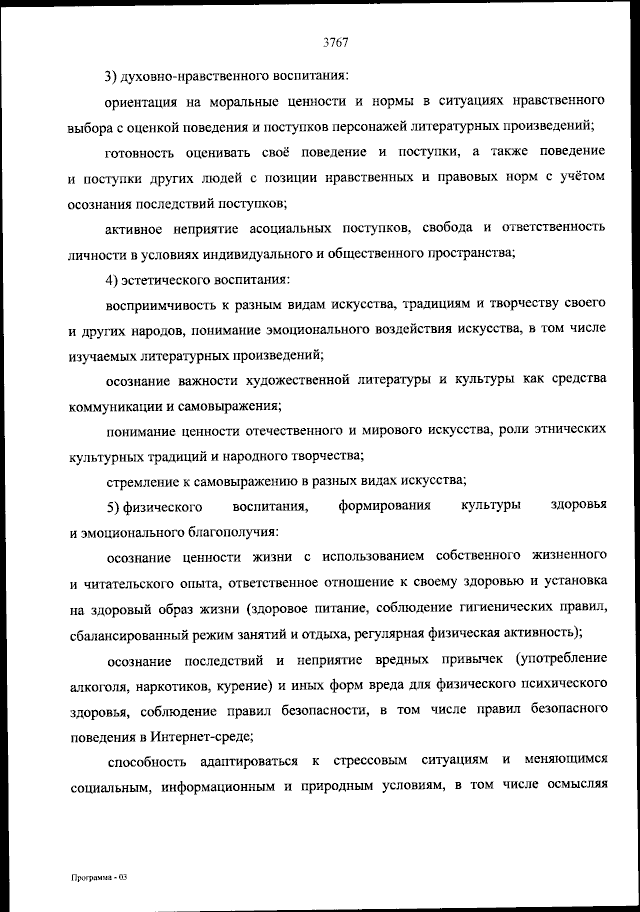 3767

3) духовно-нравственного воспитания:

ориентация на моральные ценности и нормы в ситуациях нравственного выбора с оценкой поведения и поступков персонажей литературных произведений;

готовность оценивать своё поведение и поступки, а также поведение и поступки других людей с позиции нравственных и правовых норм с учётом осознания последствий поступков;

активное неприятие асоциальных поступков, свобода и ответственность личности в условиях индивидуального и общественного пространства;

4) эстетического воспитания:

восприимчивость к разным видам искусства, традициям и творчеству своего и других народов, понимание эмоционального воздействия искусства, в том числе изучаемых литературных произведений;

осознание важности художественной литературы и культуры как средства коммуникации и самовыражения;

понимание ценности отечественного и мирового искусства, роли этнических культурных традиций и народного творчества;

стремление к самовыражению в разных видах искусства;

5) физического воспитания, формирования культуры здоровья и эмоционального благополучия:

осознание ценности жизни с использованием собственного жизненного и читательского опыта, ответственное отношение к своему здоровью и установка на здоровый образ жизни (здоровое питание, соблюдение гигиенических правил, сбалансированный режим занятий и отдыха, регулярная физическая активность);

осознание последствий и неприятие вредных привычек (употребление алкоголя, наркотиков, курение) и иных форм вреда для физического психического здоровья, соблюдение правил безопасности, в том числе правил безопасного поведения в Интернет-среде;

способность адаптироваться к стрессовым ситуациям и меняющимся социальным, информационным и природным условиям, в том числе осмысляя

Программа - 03